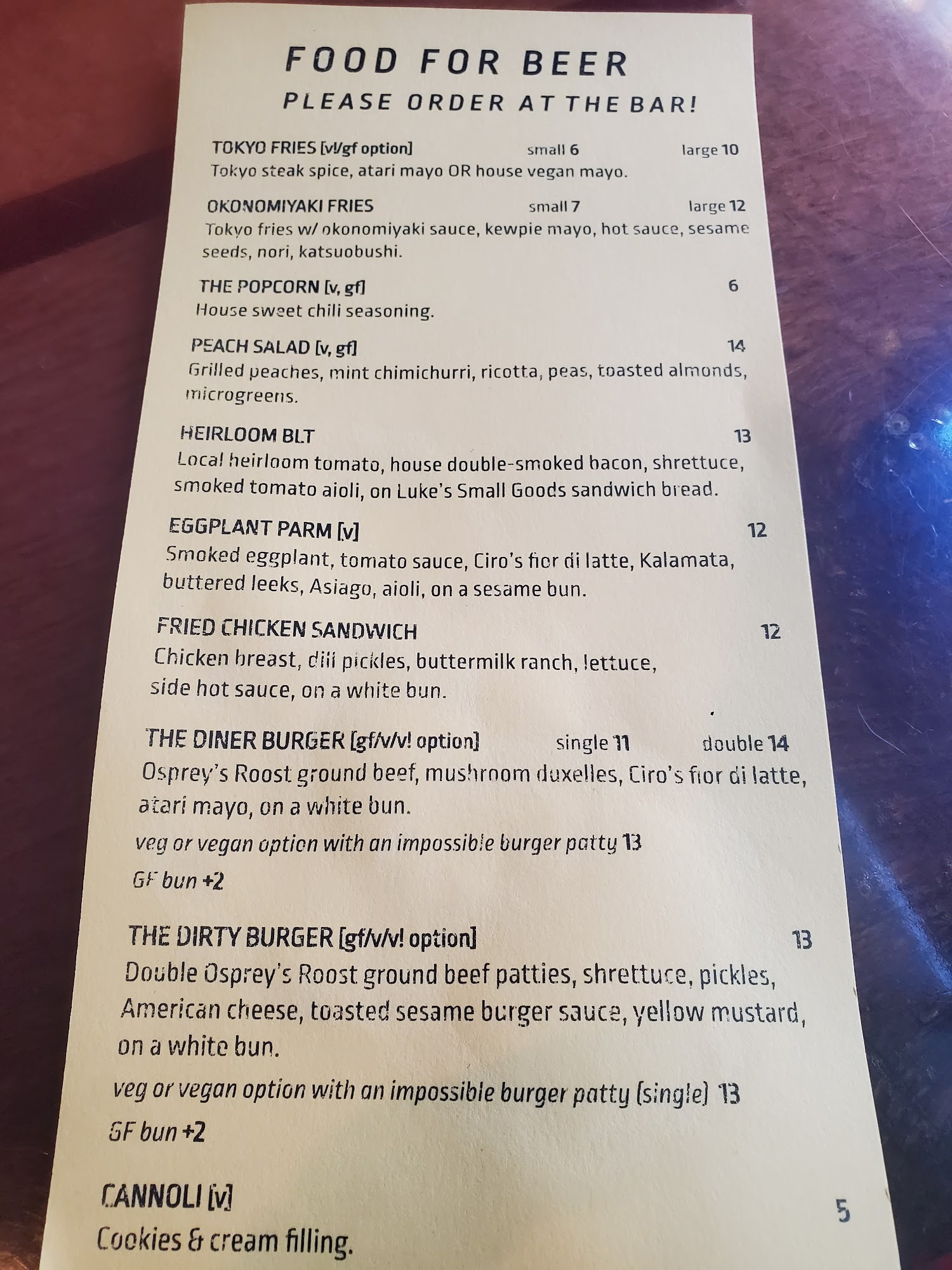 FOOD FOR BEER
PLEASE ORDER AT THE BAR!

TOKYO FRIES [v!/gf option] small 6 large 10
Tokyo steak spice, atari mayo OR house vegan mayo.

OKONOMIYAKI FRIES small 7 large 12
Tokyo fries w/ okonomiyaki sauce, kewpie mayo, hot sauce, sesame seeds, nori, katsuobushi.

THE POPCORN [v, gf] 6
House sweet chili seasoning.

PEACH SALAD [v, gf] 14
Grilled peaches, mint chimichurri, ricotta, peas, toasted almonds, microgreens.

HEIRLOOM BLT 13
Local heirloom tomato, house double-smoked bacon, shrettuce, smoked tomato aioli, on Luke's Small Goods sandwich bread.

EGGPLANT PARM [v] 12
Smoked eggplant, tomato sauce, Ciro's fior di latte, Kalamata, buttered leeks, Asiago, aioli, on a sesame bun.

FRIED CHICKEN SANDWICH 12
Chicken breast, dill pickles, buttermilk ranch, lettuce, side hot sauce, on a white bun.

THE DINER BURGER [gf/v/v! option] single 11 double 14
Osprey's Roost ground beef, mushroom duxelles, Ciro's fior di latte, atari mayo, on a white bun.

veg or vegan option with an impossible burger patty 13

GF bun +2

THE DIRTY BURGER [gf/v/v! option] 13
Double Osprey's Roost ground beef patties, shrettuce, pickles, American cheese, toasted sesame burger sauce, yellow mustard, on a white bun.

veg or vegan option with an impossible burger patty (single) 13

GF bun +2

CANNOLI [v] 5
Cookies & cream filling.